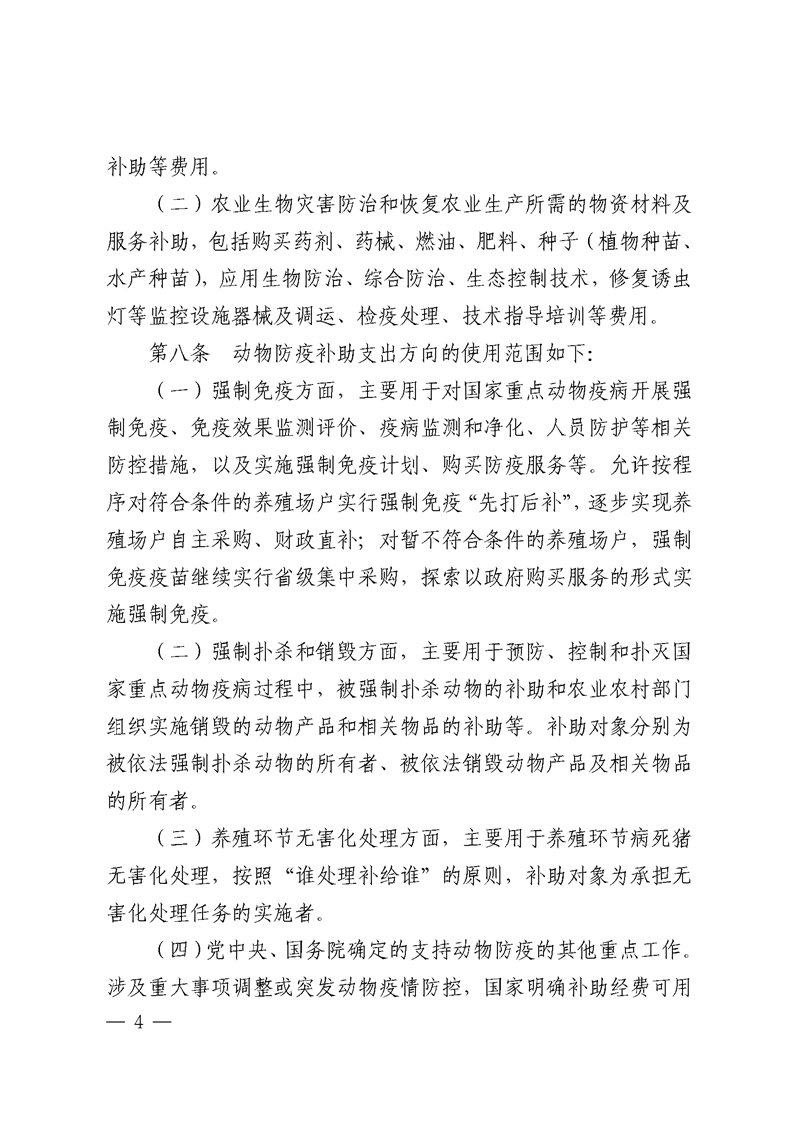 补助等费用。

（二）农业生物灾害防治和恢复农业生产所需的物资材料及服务补助，包括购买药剂、药械、燃油、肥料、种子（植物种苗、水产种苗），应用生物防治、综合防治、生态控制技术，修复诱虫灯等监控设施器械及调运、检疫处理、技术指导培训等费用。

第八条　动物防疫补助支出方向的使用范围如下：

（一）强制免疫方面，主要用于对国家重点动物疫病开展强制免疫、免疫效果监测评价、疫病监测和净化、人员防护等相关防控措施，以及实施强制免疫计划、购买防疫服务等。允许按程序对符合条件的养殖场户实行强制免疫“先打后补”，逐步实现养殖场户自主采购、财政直补；对暂不符合条件的养殖场户，强制免疫疫苗继续实行省级集中采购，探索以政府购买服务的形式实施强制免疫。

（二）强制扑杀和销毁方面，主要用于预防、控制和扑灭国家重点动物疫病过程中，被强制扑杀动物的补助和农业农村部门组织实施销毁的动物产品和相关物品的补助等。补助对象分别为被依法强制扑杀动物的所有者、被依法销毁动物产品及相关物品的所有者。

（三）养殖环节无害化处理方面，主要用于养殖环节病死猪无害化处理，按照“谁处理补给谁”的原则，补助对象为承担无害化处理任务的实施者。

（四）党中央、国务院确定的支持动物防疫的其他重点工作。涉及重大事项调整或突发动物疫情防控，国家明确补助经费可用

— 4 —